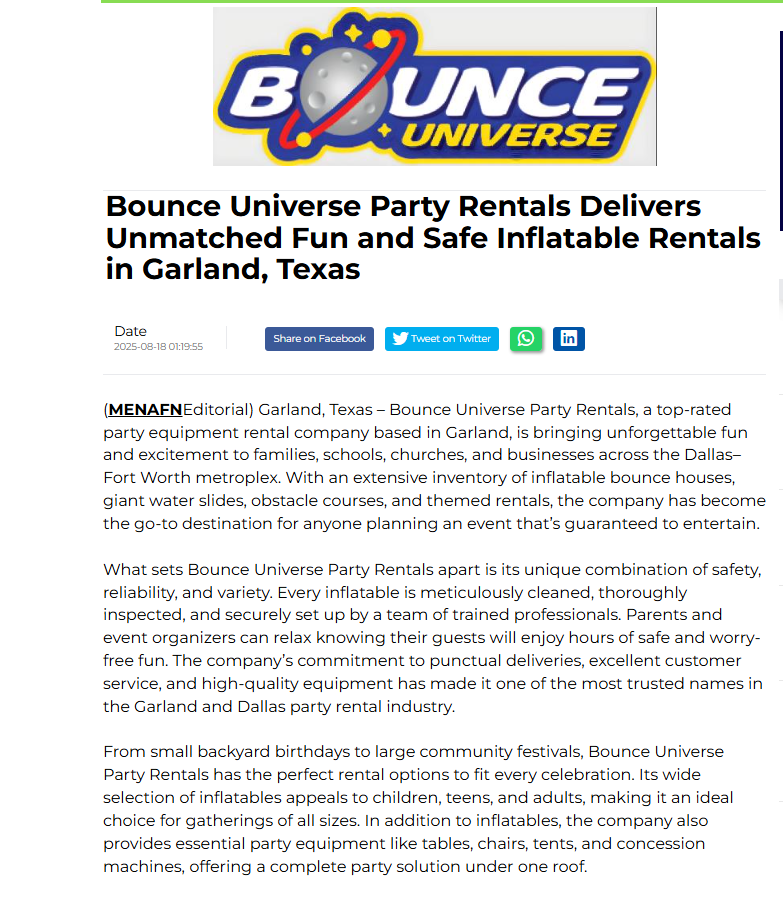 BOUNCE UNIVERSE

Bounce Universe Party Rentals Delivers Unmatched Fun and Safe Inflatable Rentals in Garland, Texas

Date
2025-08-18 01:19:55

Share on Facebook Tweet on Twitter

(MENAFNEditorial) Garland, Texas – Bounce Universe Party Rentals, a top-rated party equipment rental company based in Garland, is bringing unforgettable fun and excitement to families, schools, churches, and businesses across the Dallas–Fort Worth metroplex. With an extensive inventory of inflatable bounce houses, giant water slides, obstacle courses, and themed rentals, the company has become the go-to destination for anyone planning an event that's guaranteed to entertain.

What sets Bounce Universe Party Rentals apart is its unique combination of safety, reliability, and variety. Every inflatable is meticulously cleaned, thoroughly inspected, and securely set up by a team of trained professionals. Parents and event organizers can relax knowing their guests will enjoy hours of safe and worry-free fun. The company's commitment to punctual deliveries, excellent customer service, and high-quality equipment has made it one of the most trusted names in the Garland and Dallas party rental industry.

From small backyard birthdays to large community festivals, Bounce Universe Party Rentals has the perfect rental options to fit every celebration. Its wide selection of inflatables appeals to children, teens, and adults, making it an ideal choice for gatherings of all sizes. In addition to inflatables, the company also provides essential party equipment like tables, chairs, tents, and concession machines, offering a complete party solution under one roof.